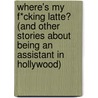 where's my f*cking latte? (and other stories about being an assistant in hollywood)